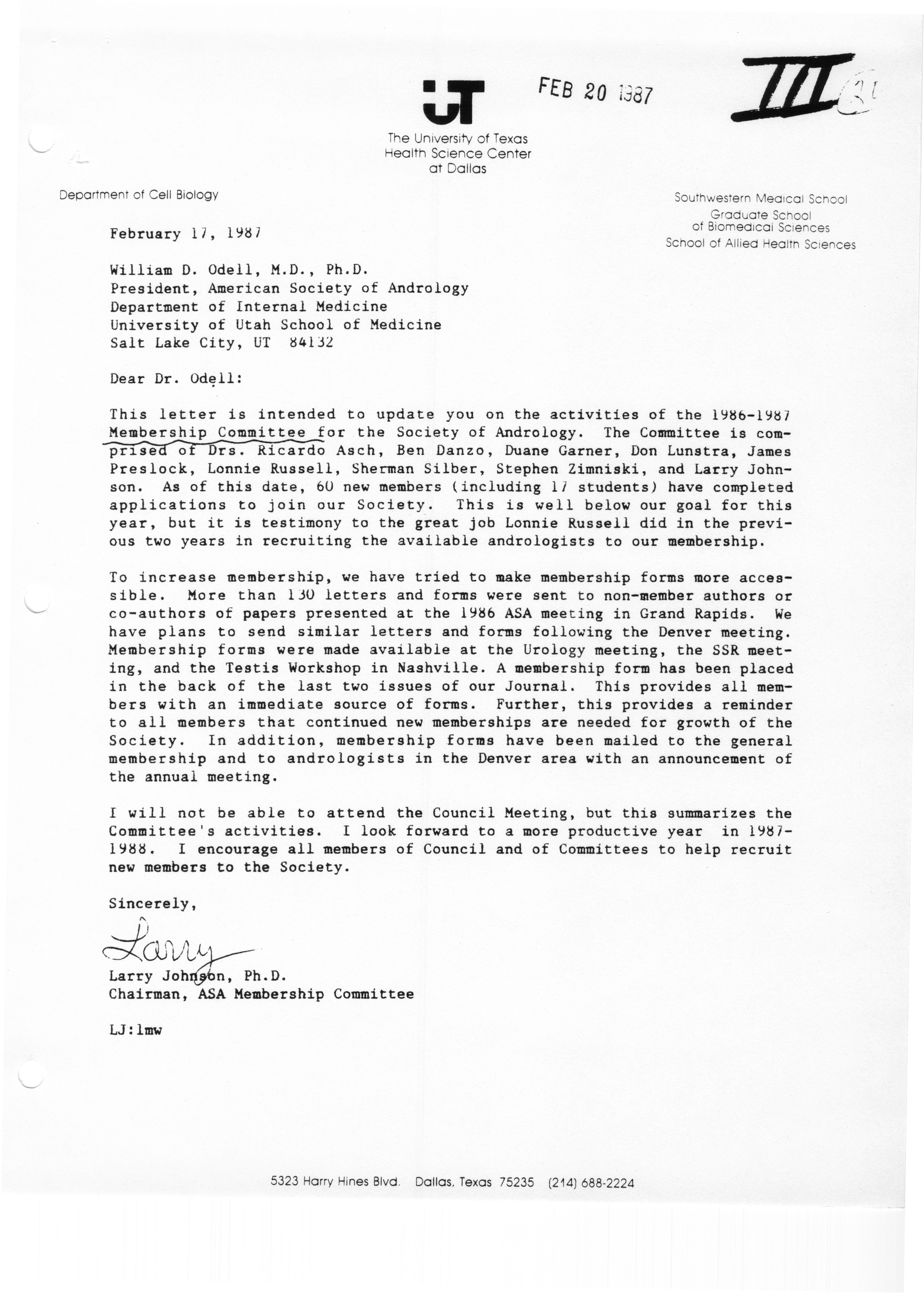 UT

FEB 20 1987

III

The University of Texas Health Science Center at Dallas

Department of Cell Biology

Southwestern Medical School
Graduate School of Biomedical Sciences
School of Allied Health Sciences

February 17, 1987

William D. Odell, M.D., Ph.D.
President, American Society of Andrology
Department of Internal Medicine
University of Utah School of Medicine
Salt Lake City, UT 84132

Dear Dr. Odell:

This letter is intended to update you on the activities of the 1986-1987 Membership Committee for the Society of Andrology. The Committee is comprised of Drs. Ricardo Asch, Ben Danzo, Duane Garner, Don Lunstra, James Preslock, Lonnie Russell, Sherman Silber, Stephen Zimniski, and Larry Johnson. As of this date, 60 new members (including 17 students) have completed applications to join our Society. This is well below our goal for this year, but it is testimony to the great job Lonnie Russell did in the previous two years in recruiting the available andrologists to our membership.

To increase membership, we have tried to make membership forms more accessible. More than 130 letters and forms were sent to non-member authors or co-authors of papers presented at the 1986 ASA meeting in Grand Rapids. We have plans to send similar letters and forms following the Denver meeting. Membership forms were made available at the Urology meeting, the SSR meeting, and the Testis Workshop in Nashville. A membership form has been placed in the back of the last two issues of our Journal. This provides all members with an immediate source of forms. Further, this provides a reminder to all members that continued new memberships are needed for growth of the Society. In addition, membership forms have been mailed to the general membership and to andrologists in the Denver area with an announcement of the annual meeting.

I will not be able to attend the Council Meeting, but this summarizes the Committee's activities. I look forward to a more productive year in 1987-1988. I encourage all members of Council and of Committees to help recruit new members to the Society.

Sincerely,

Larry

Larry Johnson, Ph.D.
Chairman, ASA Membership Committee

LJ:lmw

5323 Harry Hines Blvd. Dallas, Texas 75235 (214) 688-2224